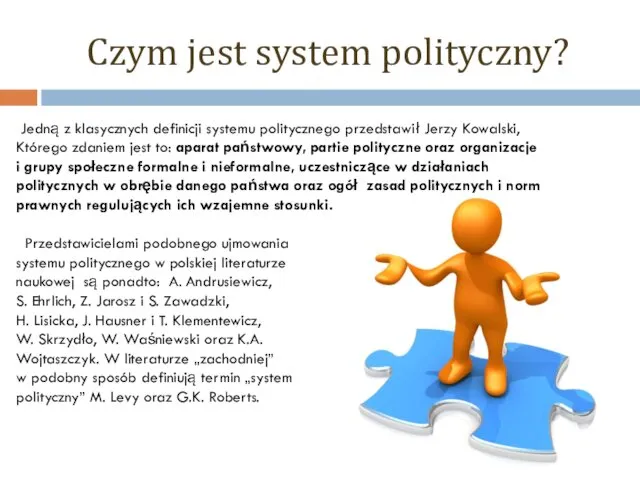 Czym jest system polityczny?

Jedną z klasycznych definicji systemu politycznego przedstawił Jerzy Kowalski, Którego zdaniem jest to: aparat państwowy, partie polityczne oraz organizacje i grupy społeczne formalne i nieformalne, uczestniczące w działaniach politycznych w obrębie danego państwa oraz ogół zasad politycznych i norm prawnych regulujących ich wzajemne stosunki.

Przedstawicielami podobnego ujmowania systemu politycznego w polskiej literaturze naukowej są ponadto: A. Andrusiewicz, S. Ehrlich, Z. Jarosz i S. Zawadzki, H. Lisicka, J. Hausner i T. Klementewicz, W. Skrzydło, W. Waśniewski oraz K.A. Wojtaszczyk. W literaturze „zachodniej" w podobny sposób definiują termin „system polityczny" M. Levy oraz G.K. Roberts.